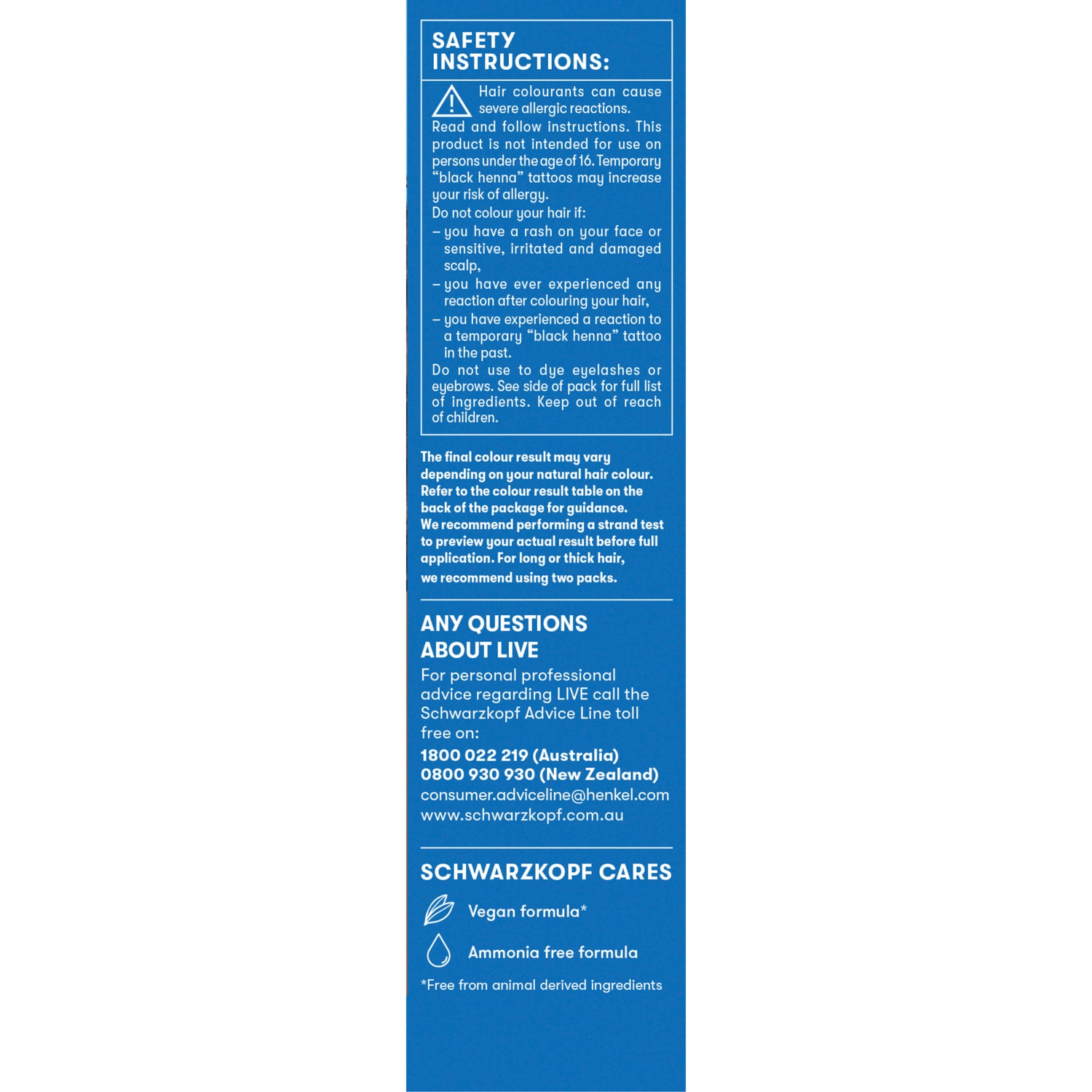 SAFETY INSTRUCTIONS:

Hair colourants can cause severe allergic reactions. Read and follow instructions. This product is not intended for use on persons under the age of 16. Temporary "black henna" tattoos may increase your risk of allergy.

Do not colour your hair if:

- you have a rash on your face or sensitive, irritated and damaged scalp,
- you have ever experienced any reaction after colouring your hair,
- you have experienced a reaction to a temporary "black henna" tattoo in the past.

Do not use to dye eyelashes or eyebrows. See side of pack for full list of ingredients. Keep out of reach of children.

The final colour result may vary depending on your natural hair colour. Refer to the colour result table on the back of the package for guidance. We recommend performing a strand test to preview your actual result before full application. For long or thick hair, we recommend using two packs.

ANY QUESTIONS ABOUT LIVE

For personal professional advice regarding LIVE call the Schwarzkopf Advice Line toll free on:

1800 022 219 (Australia)
0800 930 930 (New Zealand)
consumer.adviceline@henkel.com
www.schwarzkopf.com.au

SCHWARZKOPF CARES

Vegan formula*

Ammonia free formula

*Free from animal derived ingredients